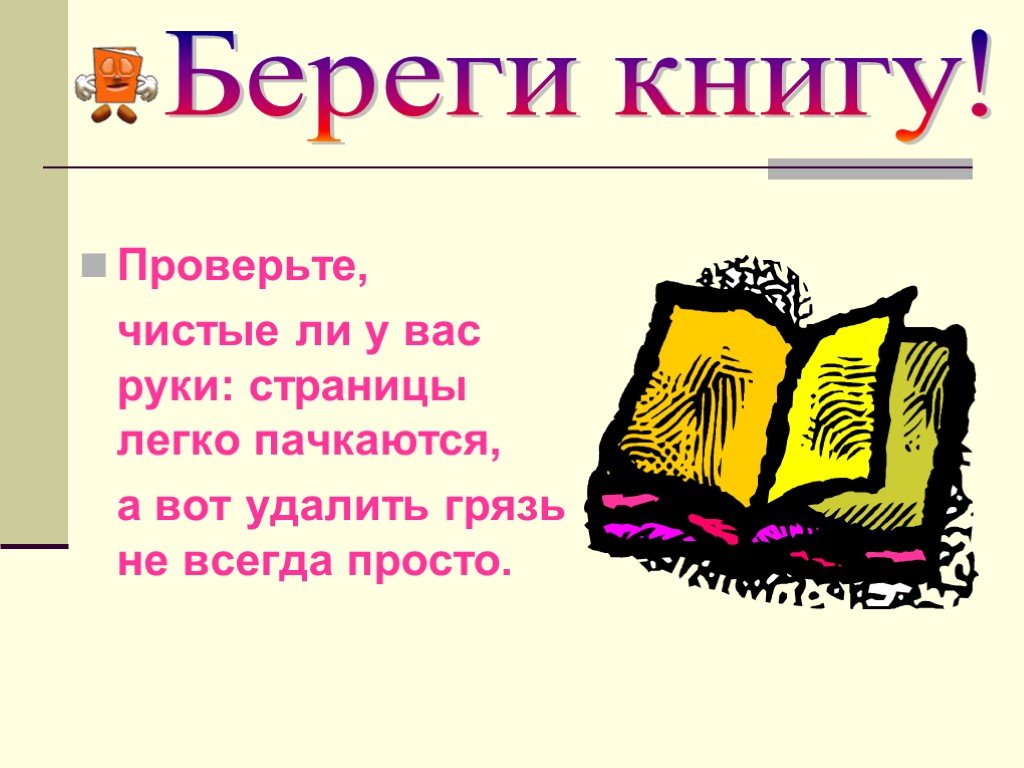 Береги книгу!

Проверьте,

чистые ли у вас руки: страницы легко пачкаются,

а вот удалить грязь не всегда просто.